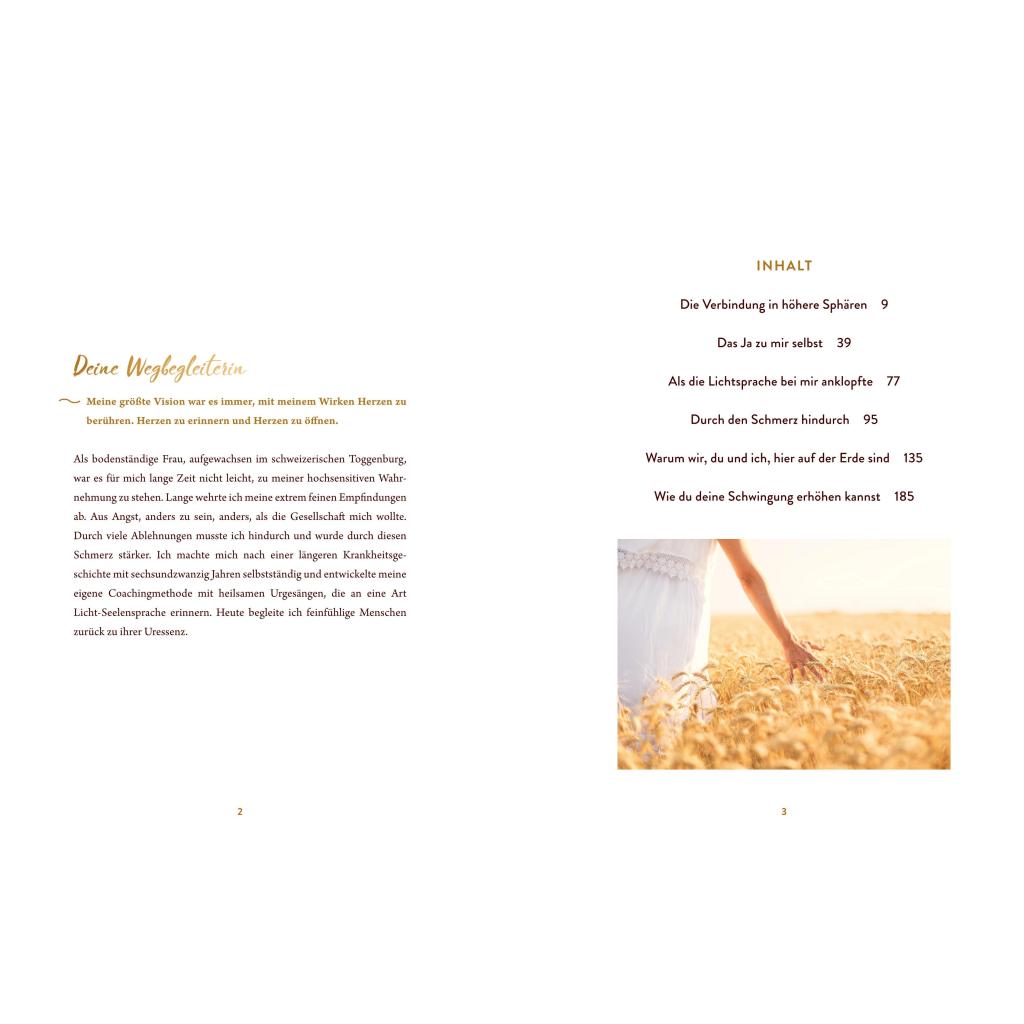 Deine Wegbegleiterin

Meine größte Vision war es immer, mit meinem Wirken Herzen zu berühren. Herzen zu erinnern und Herzen zu öffnen.

Als bodenständige Frau, aufgewachsen im schweizerischen Toggenburg, war es für mich lange Zeit nicht leicht, zu meiner hochsensitiven Wahrnehmung zu stehen. Lange wehrte ich meine extrem feinen Empfindungen ab. Aus Angst, anders zu sein, anders, als die Gesellschaft mich wollte. Durch viele Ablehnungen musste ich hindurch und wurde durch diesen Schmerz stärker. Ich machte mich nach einer längeren Krankheitsgeschichte mit sechsundzwanzig Jahren selbstständig und entwickelte meine eigene Coachingmethode mit heilsamen Urgesängen, die an eine Art Licht-Seelensprache erinnern. Heute begleite ich feinfühlige Menschen zurück zu ihrer Uressenz.

2

INHALT

Die Verbindung in höhere Sphären 9

Das Ja zu mir selbst 39

Als die Lichtsprache bei mir anklopfte 77

Durch den Schmerz hindurch 95

Warum wir, du und ich, hier auf der Erde sind 135

Wie du deine Schwingung erhöhen kannst 185

3